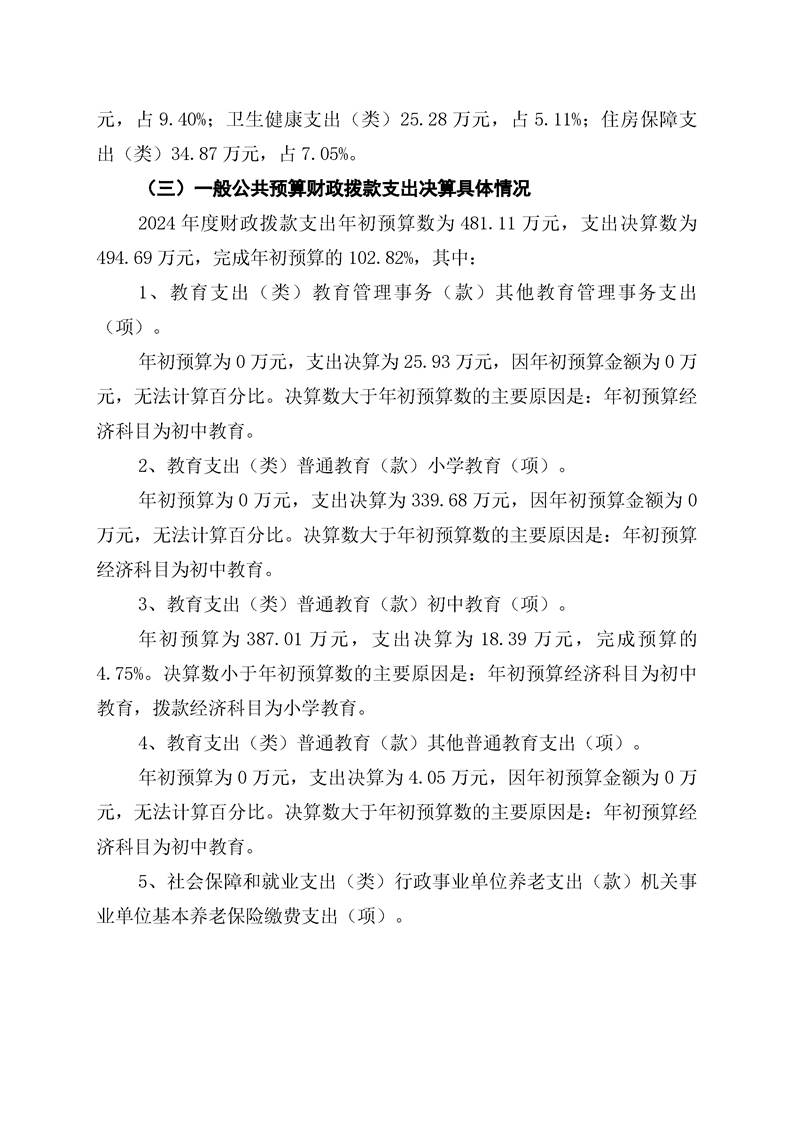 元，占 9.40%；卫生健康支出（类）25.28 万元，占 5.11%；住房保障支出（类）34.87 万元，占 7.05%。

（三）一般公共预算财政拨款支出决算具体情况

2024 年度财政拨款支出年初预算数为 481.11 万元，支出决算数为 494.69 万元，完成年初预算的 102.82%，其中：

1、教育支出（类）教育管理事务（款）其他教育管理事务支出（项）。

年初预算为 0 万元，支出决算为 25.93 万元，因年初预算金额为 0 万元，无法计算百分比。决算数大于年初预算数的主要原因是：年初预算经济科目为初中教育。

2、教育支出（类）普通教育（款）小学教育（项）。

年初预算为 0 万元，支出决算为 339.68 万元，因年初预算金额为 0 万元，无法计算百分比。决算数大于年初预算数的主要原因是：年初预算经济科目为初中教育。

3、教育支出（类）普通教育（款）初中教育（项）。

年初预算为 387.01 万元，支出决算为 18.39 万元，完成预算的 4.75%。决算数小于年初预算数的主要原因是：年初预算经济科目为初中教育，拨款经济科目为小学教育。

4、教育支出（类）普通教育（款）其他普通教育支出（项）。

年初预算为 0 万元，支出决算为 4.05 万元，因年初预算金额为 0 万元，无法计算百分比。决算数大于年初预算数的主要原因是：年初预算经济科目为初中教育。

5、社会保障和就业支出（类）行政事业单位养老支出（款）机关事业单位基本养老保险缴费支出（项）。